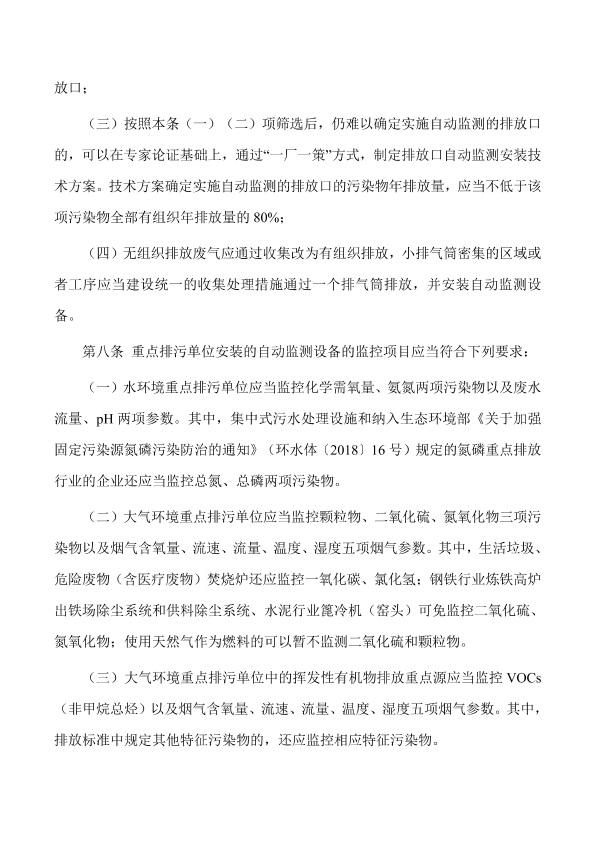 放口；

（三）按照本条（一）（二）项筛选后，仍难以确定实施自动监测的排放口的，可以在专家论证基础上，通过“一厂一策”方式，制定排放口自动监测安装技术方案。技术方案确定实施自动监测的排放口的污染物年排放量，应当不低于该项污染物全部有组织年排放量的 80%；

（四）无组织排放废气应通过收集改为有组织排放，小排气筒密集的区域或者工序应当建设统一的收集处理措施通过一个排气筒排放，并安装自动监测设备。

第八条 重点排污单位安装的自动监测设备的监控项目应当符合下列要求：

（一）水环境重点排污单位应当监控化学需氧量、氨氮两项污染物以及废水流量、pH 两项参数。其中，集中式污水处理设施和纳入生态环境部《关于加强固定污染源氮磷污染防治的通知》（环水体〔2018〕16 号）规定的氮磷重点排放行业的企业还应当监控总氮、总磷两项污染物。

（二）大气环境重点排污单位应当监控颗粒物、二氧化硫、氮氧化物三项污染物以及烟气含氧量、流速、流量、温度、湿度五项烟气参数。其中，生活垃圾、危险废物（含医疗废物）焚烧炉还应监控一氧化碳、氯化氢；钢铁行业炼铁高炉出铁场除尘系统和供料除尘系统、水泥行业篦冷机（窑头）可免监控二氧化硫、氮氧化物；使用天然气作为燃料的可以暂不监测二氧化硫和颗粒物。

（三）大气环境重点排污单位中的挥发性有机物排放重点源应当监控 VOCs（非甲烷总烃）以及烟气含氧量、流速、流量、温度、湿度五项烟气参数。其中，排放标准中规定其他特征污染物的，还应监控相应特征污染物。